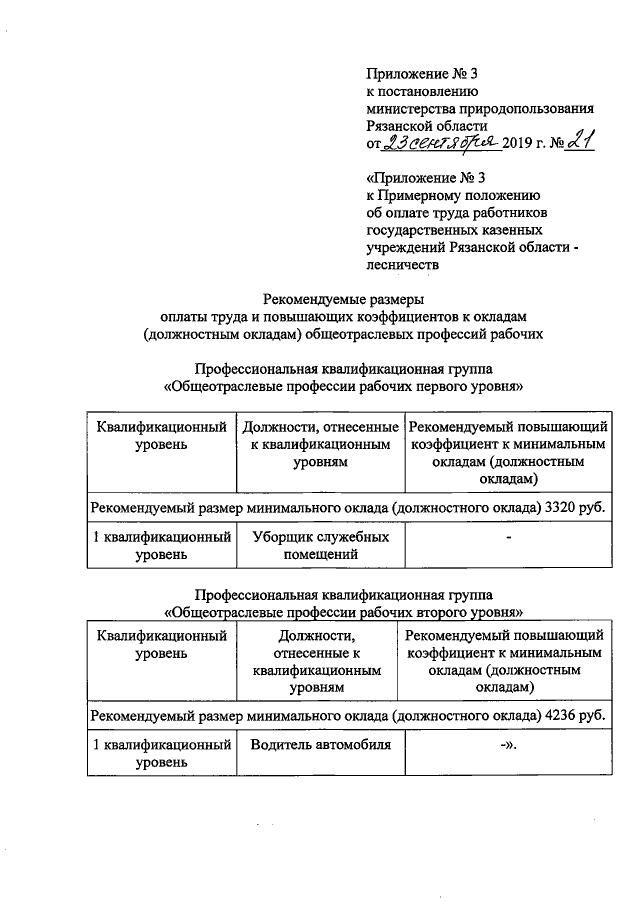 Приложение № 3
к постановлению
министерства природопользования
Рязанской области
от 23 сентября 2019 г. № 21

«Приложение № 3
к Примерному положению
об оплате труда работников
государственных казенных
учреждений Рязанской области -
лесничеств

Рекомендуемые размеры
оплаты труда и повышающих коэффициентов к окладам
(должностным окладам) общеотраслевых профессий рабочих

Профессиональная квалификационная группа
«Общеотраслевые профессии рабочих первого уровня»

| Квалификационный уровень | Должности, отнесенные к квалификационным уровням | Рекомендуемый повышающий коэффициент к минимальным окладам (должностным окладам) |
|---|---|---|
| Рекомендуемый размер минимального оклада (должностного оклада) 3320 руб. | | |
| 1 квалификационный уровень | Уборщик служебных помещений | - |

Профессиональная квалификационная группа
«Общеотраслевые профессии рабочих второго уровня»

| Квалификационный уровень | Должности, отнесенные к квалификационным уровням | Рекомендуемый повышающий коэффициент к минимальным окладам (должностным окладам) |
|---|---|---|
| Рекомендуемый размер минимального оклада (должностного оклада) 4236 руб. | | |
| 1 квалификационный уровень | Водитель автомобиля | -». |